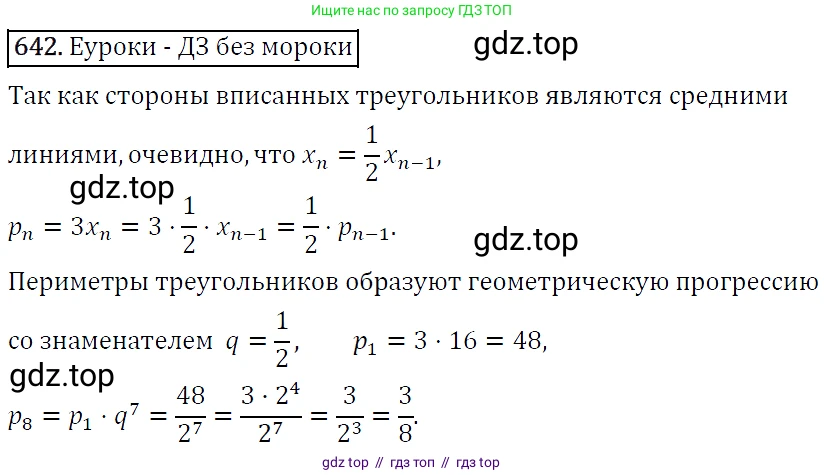 Ищите нас по запросу ГДЗ ТОП

642. Еуроки - ДЗ без мороки

gdz.top

Так как стороны вписанных треугольников являются средними линиями, очевидно, что $x_n = \frac{1}{2}x_{n-1}$,

gdz.top

$p_n = 3x_n = 3 \cdot \frac{1}{2} \cdot x_{n-1} = \frac{1}{2} \cdot p_{n-1}$.

gdz.top

Периметры треугольников образуют геометрическую прогрессию со знаменателем $q = \frac{1}{2}$, $p_1 = 3 \cdot 16 = 48$,

gdz.top

$p_8 = p_1 \cdot q^7 = \frac{48}{2^7} = \frac{3 \cdot 2^4}{2^7} = \frac{3}{2^3} = \frac{3}{8}$.

gdz top // гдз топ // гдз top